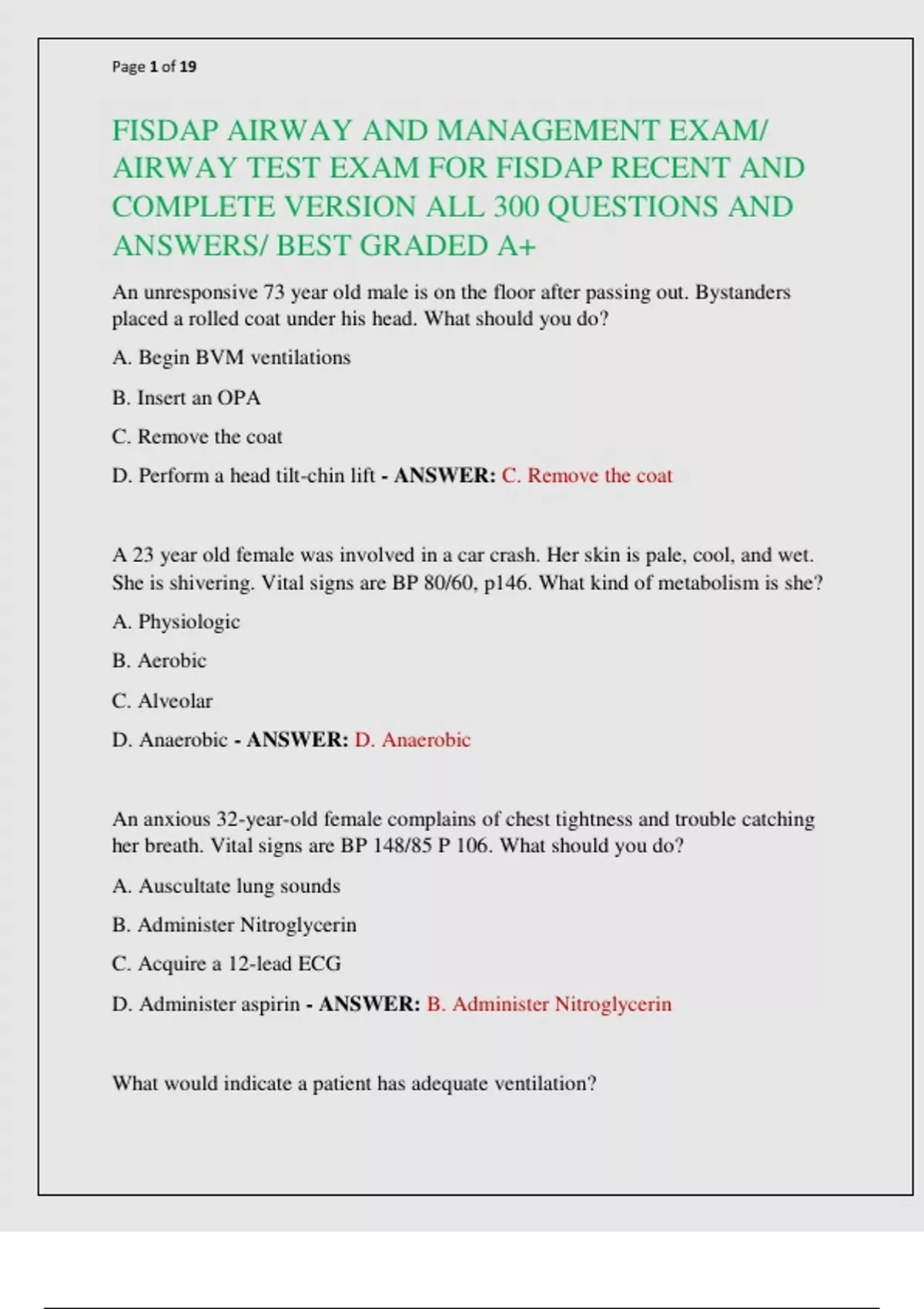 Page 1 of 19

FISDAP AIRWAY AND MANAGEMENT EXAM/ AIRWAY TEST EXAM FOR FISDAP RECENT AND COMPLETE VERSION ALL 300 QUESTIONS AND ANSWERS/ BEST GRADED A+

An unresponsive 73 year old male is on the floor after passing out. Bystanders placed a rolled coat under his head. What should you do?

A. Begin BVM ventilations

B. Insert an OPA

C. Remove the coat

D. Perform a head tilt-chin lift - ANSWER: C. Remove the coat

A 23 year old female was involved in a car crash. Her skin is pale, cool, and wet. She is shivering. Vital signs are BP 80/60, p146. What kind of metabolism is she?

A. Physiologic

B. Aerobic

C. Alveolar

D. Anaerobic - ANSWER: D. Anaerobic

An anxious 32-year-old female complains of chest tightness and trouble catching her breath. Vital signs are BP 148/85 P 106. What should you do?

A. Auscultate lung sounds

B. Administer Nitroglycerin

C. Acquire a 12-lead ECG

D. Administer aspirin - ANSWER: B. Administer Nitroglycerin

What would indicate a patient has adequate ventilation?